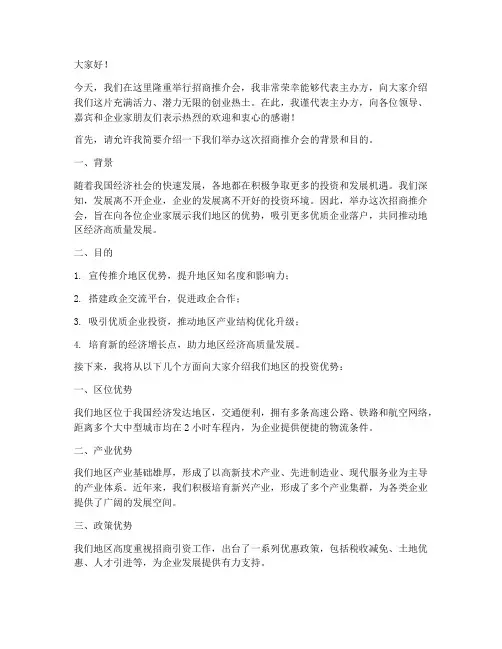 大家好！

今天，我们在这里隆重举行招商推介会，我非常荣幸能够代表主办方，向大家介绍我们这片充满活力、潜力无限的创业热土。在此，我谨代表主办方，向各位领导、嘉宾和企业家朋友们表示热烈的欢迎和衷心的感谢！

首先，请允许我简要介绍一下我们举办这次招商推介会的背景和目的。

一、背景

随着我国经济社会的快速发展，各地都在积极争取更多的投资和发展机遇。我们深知，发展离不开企业，企业的发展离不开好的投资环境。因此，举办这次招商推介会，旨在向各位企业家展示我们地区的优势，吸引更多优质企业落户，共同推动地区经济高质量发展。

二、目的

1. 宣传推介地区优势，提升地区知名度和影响力；

2. 搭建政企交流平台，促进政企合作；

3. 吸引优质企业投资，推动地区产业结构优化升级；

4. 培育新的经济增长点，助力地区经济高质量发展。

接下来，我将从以下几个方面向大家介绍我们地区的投资优势：

一、区位优势

我们地区位于我国经济发达地区，交通便利，拥有多条高速公路、铁路和航空网络，距离多个大中型城市均在2小时车程内，为企业提供便捷的物流条件。

二、产业优势

我们地区产业基础雄厚，形成了以高新技术产业、先进制造业、现代服务业为主导的产业体系。近年来，我们积极培育新兴产业，形成了多个产业集群，为各类企业提供了广阔的发展空间。

三、政策优势

我们地区高度重视招商引资工作，出台了一系列优惠政策，包括税收减免、土地优惠、人才引进等，为企业发展提供有力支持。